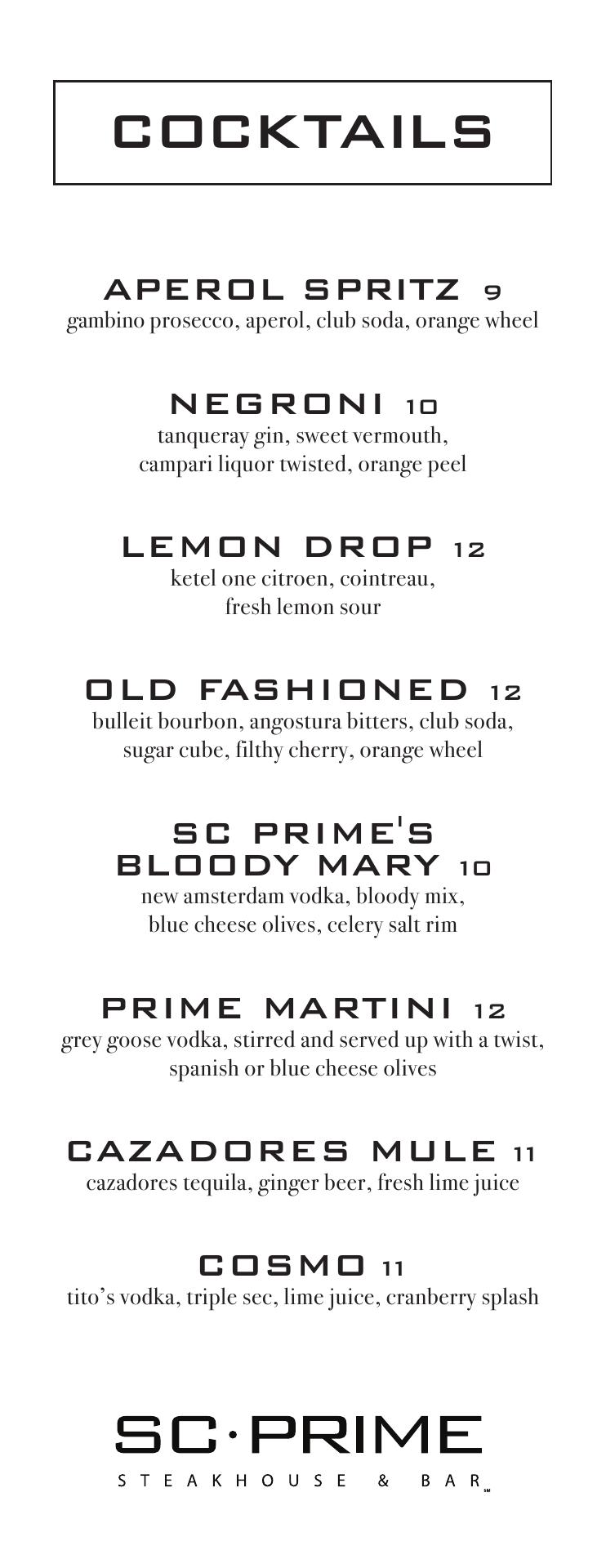 COCKTAILS

APEROL SPRITZ 9
gambino prosecco, aperol, club soda, orange wheel

NEGRONI 10
tanqueray gin, sweet vermouth, campari liquor twisted, orange peel

LEMON DROP 12
ketel one citroen, cointreau, fresh lemon sour

OLD FASHIONED 12
bulleit bourbon, angostura bitters, club soda, sugar cube, filthy cherry, orange wheel

SC PRIME'S BLOODY MARY 10
new amsterdam vodka, bloody mix, blue cheese olives, celery salt rim

PRIME MARTINI 12
grey goose vodka, stirred and served up with a twist, spanish or blue cheese olives

CAZADORES MULE 11
cazadores tequila, ginger beer, fresh lime juice

COSMO 11
tito's vodka, triple sec, lime juice, cranberry splash

SC·PRIME
STEAKHOUSE & BAR SM